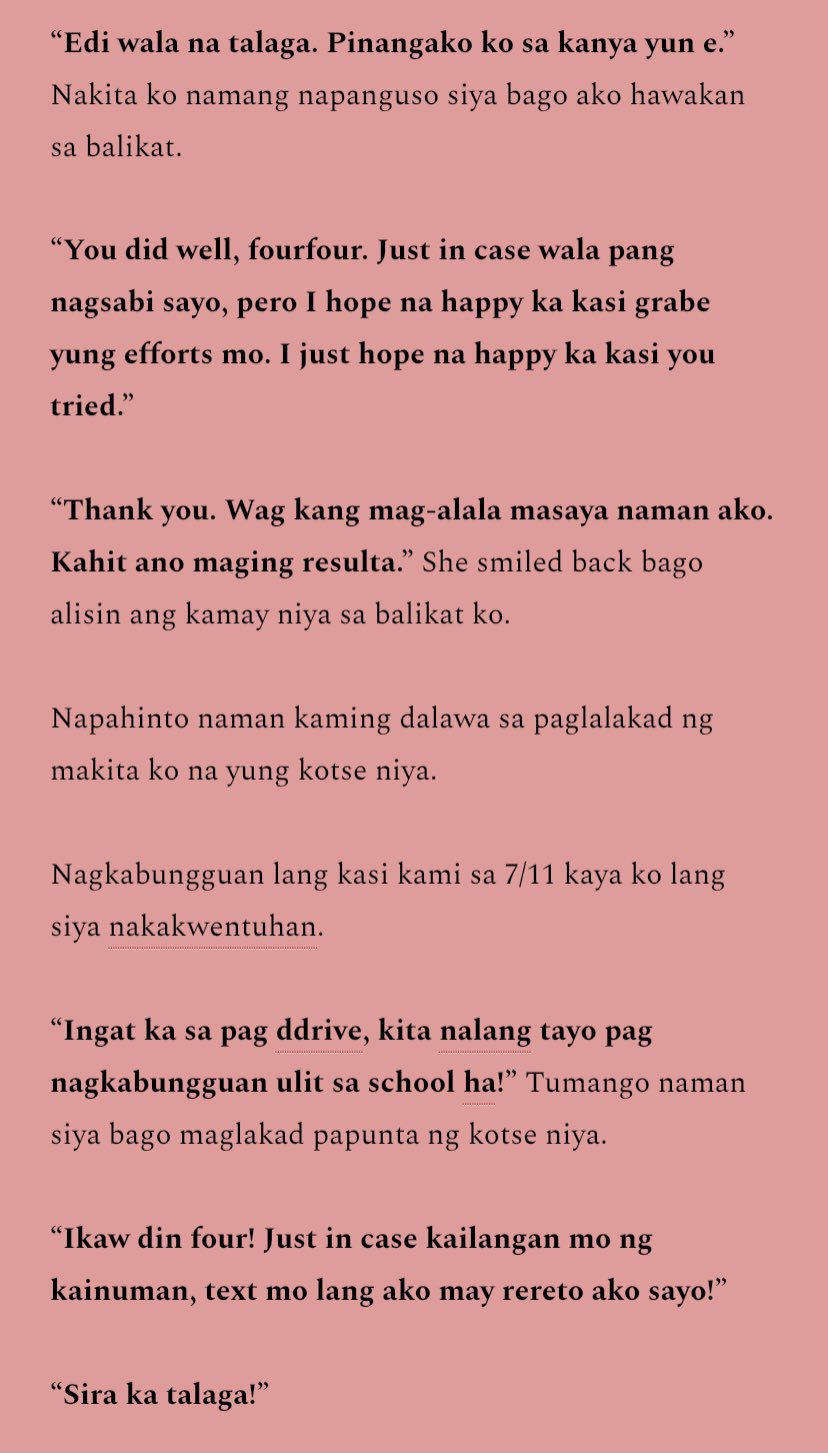 “Edi wala na talaga. Pinangako ko sa kanya yun e.” Nakita ko namang napanguso siya bago ako hawakan sa balikat.

“You did well, fourfour. Just in case wala pang nagsabi sayo, pero I hope na happy ka kasi grabe yung efforts mo. I just hope na happy ka kasi you tried.”

“Thank you. Wag kang mag-alala masaya naman ako. Kahit ano maging resulta.” She smiled back bago alisin ang kamay niya sa balikat ko.

Napahinto naman kaming dalawa sa paglalakad ng makita ko na yung kotse niya.

Nagkabungguan lang kasi kami sa 7/11 kaya ko lang siya nakakwentuhan.

“Ingat ka sa pag ddrive, kita nalang tayo pag nagkabungguan ulit sa school ha!” Tumango naman siya bago maglakad papunta ng kotse niya.

“Ikaw din four! Just in case kailangan mo ng kainuman, text mo lang ako may rereto ako sayo!”

“Sira ka talaga!”